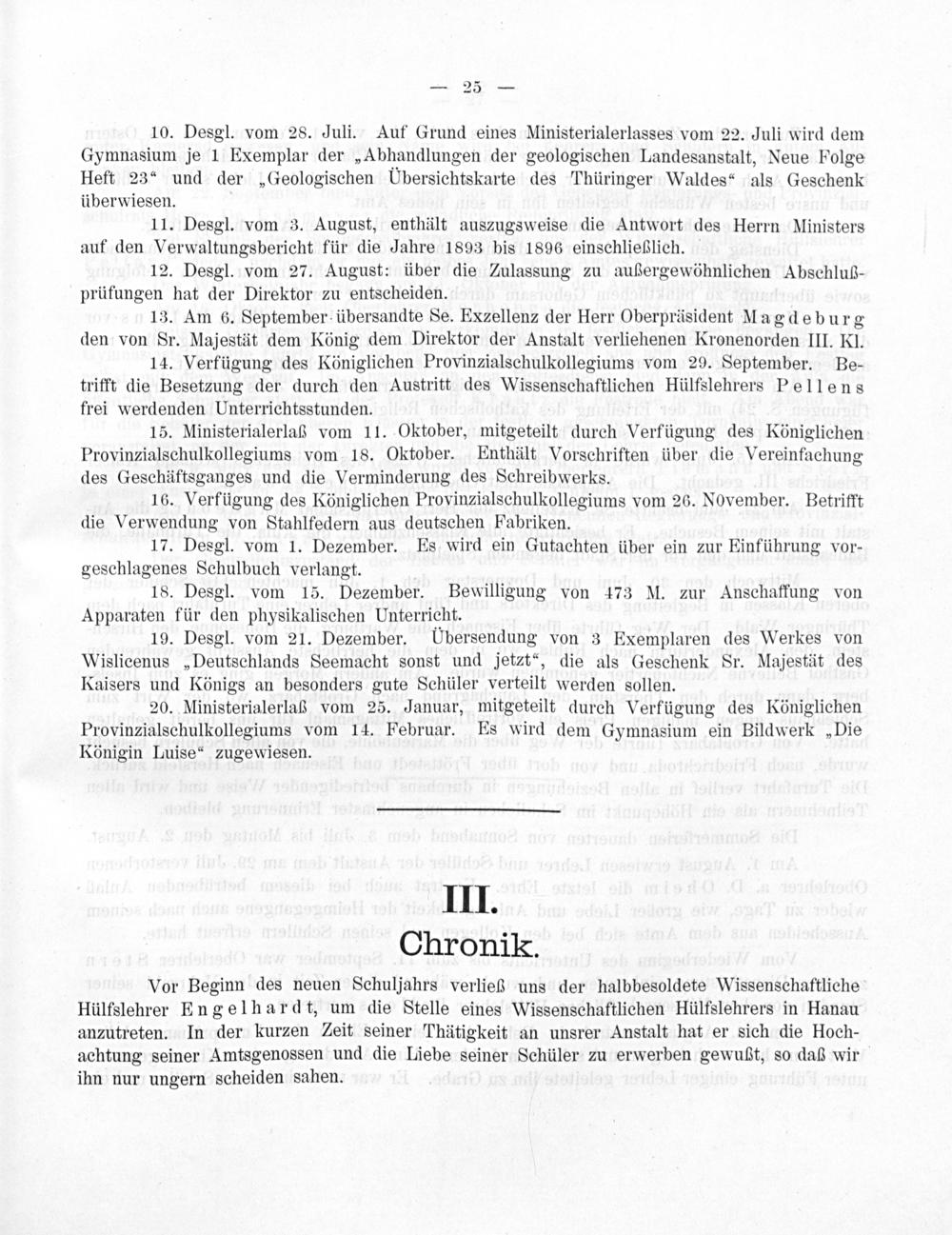 — 25 —

10. Desgl. vom 28. Juli. Auf Grund eines Ministerialerlasses vom 22. Juli wird dem Gymnasium je 1 Exemplar der „Abhandlungen der geologischen Landesanstalt, Neue Folge Heft 23“ und der „Geologischen Übersichtskarte des Thüringer Waldes“ als Geschenk überwiesen.

11. Desgl. vom 3. August, enthält auszugsweise die Antwort des Herrn Ministers auf den Verwaltungsbericht für die Jahre 1893 bis 1896 einschließlich.

12. Desgl. vom 27. August: über die Zulassung zu außergewöhnlichen Abschlußprüfungen hat der Direktor zu entscheiden.

13. Am 6. September übersandte Se. Exzellenz der Herr Oberpräsident Magdeburg den von Sr. Majestät dem König dem Direktor der Anstalt verliehenen Kronenorden III. Kl.

14. Verfügung des Königlichen Provinzialschulkollegiums vom 29. September. Betrifft die Besetzung der durch den Austritt des Wissenschaftlichen Hülfslehrers Pellens frei werdenden Unterrichtsstunden.

15. Ministerialerlaß vom 11. Oktober, mitgeteilt durch Verfügung des Königlichen Provinzialschulkollegiums vom 18. Oktober. Enthält Vorschriften über die Vereinfachung des Geschäftsganges und die Verminderung des Schreibwerks.

16. Verfügung des Königlichen Provinzialschulkollegiums vom 26. November. Betrifft die Verwendung von Stahlfedern aus deutschen Fabriken.

17. Desgl. vom 1. Dezember. Es wird ein Gutachten über ein zur Einführung vorgeschlagenes Schulbuch verlangt.

18. Desgl. vom 15. Dezember. Bewilligung von 473 M. zur Anschaffung von Apparaten für den physikalischen Unterricht.

19. Desgl. vom 21. Dezember. Übersendung von 3 Exemplaren des Werkes von Wislicenus „Deutschlands Seemacht sonst und jetzt“, die als Geschenk Sr. Majestät des Kaisers und Königs an besonders gute Schüler verteilt werden sollen.

20. Ministerialerlaß vom 25. Januar, mitgeteilt durch Verfügung des Königlichen Provinzialschulkollegiums vom 14. Februar. Es wird dem Gymnasium ein Bildwerk „Die Königin Luise“ zugewiesen.

III.
Chronik.

Vor Beginn des neuen Schuljahrs verließ uns der halbbesoldete Wissenschaftliche Hülfslehrer Engelhardt, um die Stelle eines Wissenschaftlichen Hülfslehrers in Hanau anzutreten. In der kurzen Zeit seiner Thätigkeit an unsrer Anstalt hat er sich die Hochachtung seiner Amtsgenossen und die Liebe seiner Schüler zu erwerben gewußt, so daß wir ihn nur ungern scheiden sahen.